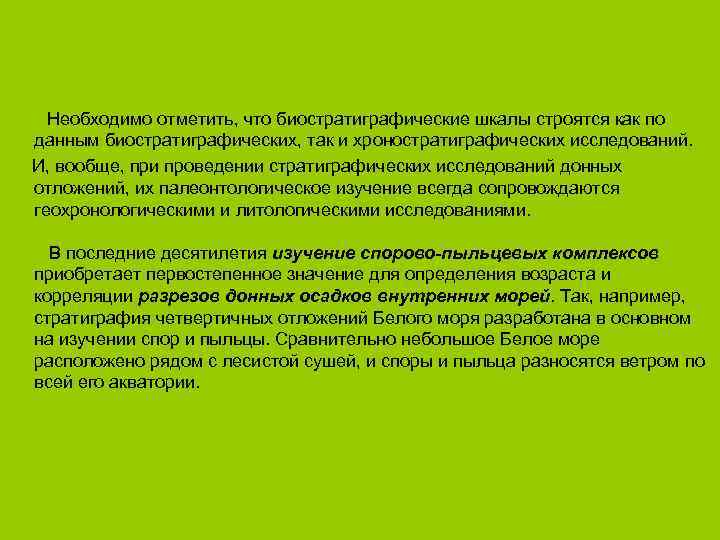 Необходимо отметить, что биостратиграфические шкалы строятся как по данным биостратиграфических, так и хроностратиграфических исследований.

И, вообще, при проведении стратиграфических исследований донных отложений, их палеонтологическое изучение всегда сопровождаются геохронологическими и литологическими исследованиями.

В последние десятилетия изучение спорово-пыльцевых комплексов приобретает первостепенное значение для определения возраста и корреляции разрезов донных осадков внутренних морей. Так, например, стратиграфия четвертичных отложений Белого моря разработана в основном на изучении спор и пыльцы. Сравнительно небольшое Белое море расположено рядом с лесистой сушей, и споры и пыльца разносятся ветром по всей его акватории.